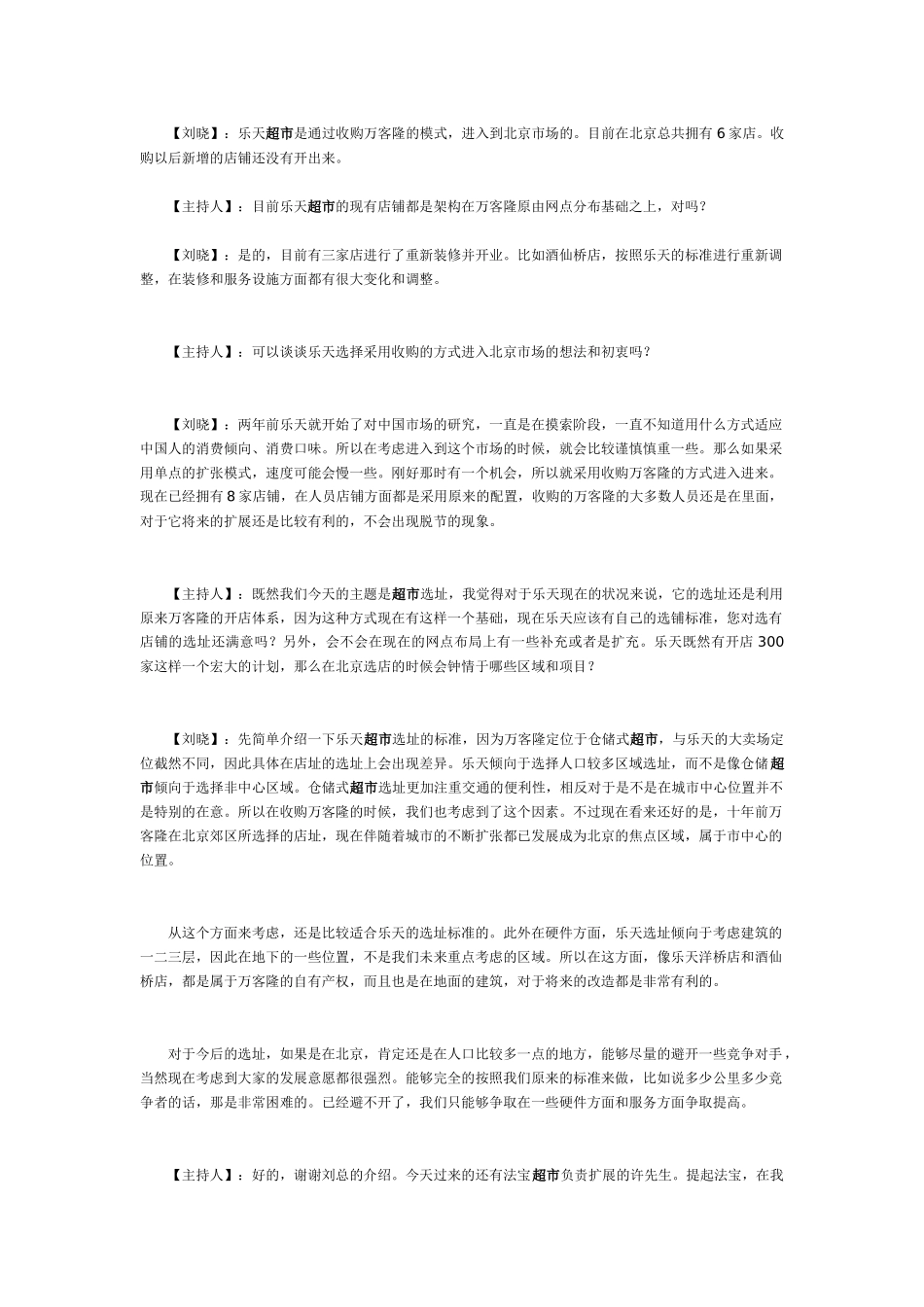 【刘晓】：乐天超市是通过收购万客隆的模式，进入到北京市场的。目前在北京总共拥有 6 家店。收购以后新增的店铺还没有开出来。

【主持人】：目前乐天超市的现有店铺都是架构在万客隆原由网点分布基础之上，对吗？

【刘晓】：是的，目前有三家店进行了重新装修并开业。比如酒仙桥店，按照乐天的标准进行重新调整，在装修和服务设施方面都有很大变化和调整。

【主持人】：可以谈谈乐天选择采用收购的方式进入北京市场的想法和初衷吗？

【刘晓】：两年前乐天就开始了对中国市场的研究，一直是在摸索阶段，一直不知道用什么方式适应中国人的消费倾向、消费口味。所以在考虑进入到这个市场的时候，就会比较谨慎慎重一些。那么如果采用单点的扩张模式，速度可能会慢一些。刚好那时有一个机会，所以就采用收购万客隆的方式进入进来。现在已经拥有 8 家店铺，在人员店铺方面都是采用原来的配置，收购的万客隆的大多数人员还是在里面，对于它将来的扩展还是比较有利的，不会出现脱节的现象。

【主持人】：既然我们今天的主题是超市选址，我觉得对于乐天现在的状况来说，它的选址还是利用原来万客隆的开店体系，因为这种方式现在有这样一个基础，现在乐天应该有自己的选铺标准，您对选有店铺的选址还满意吗？另外，会不会在现在的网点布局上有一些补充或者是扩充。乐天既然有开店 300 家这样一个宏大的计划，那么在北京选店的时候会钟情于哪些区域和项目？

【刘晓】：先简单介绍一下乐天超市选址的标准，因为万客隆定位于仓储式超市，与乐天的大卖场定位截然不同，因此具体在店址的选址上会出现差异。乐天倾向于选择人口较多区域选址，而不是像仓储超市倾向于选择非中心区域。仓储式超市选址更加注重交通的便利性，相反对于是不是在城市中心位置并不是特别的在意。所以在收购万客隆的时候，我们也考虑到了这个因素。不过现在看来还好的是，十年前万客隆在北京郊区所选择的店址，现在伴随着城市的不断扩张都已发展成为北京的焦点区域，属于市中心的位置。

从这个方面来考虑，还是比较适合乐天的选址标准的。此外在硬件方面，乐天选址倾向于考虑建筑的一二三层，因此在地下的一些位置，不是我们未来重点考虑的区域。所以在这方面，像乐天洋桥店和酒仙桥店，都是属于万客隆的自有产权，而且也是在地面的建筑，对于将来的改造都是非常有利的。

对于今后的选址，如果是在北京，肯定还是在人口比较多一点的地方，能够尽量的避开一些竞争对手，当然现在考虑到大家的发展意愿都很强烈。能够完全的按照我们原来的标准来做，比如说多少公里多少竞争者的话，那是非常困难的。已经避不开了，我们只能够争取在一些硬件方面和服务方面争取提高。

【主持人】：好的，谢谢刘总的介绍。今天过来的还有法宝超市负责扩展的许先生。提起法宝，在我